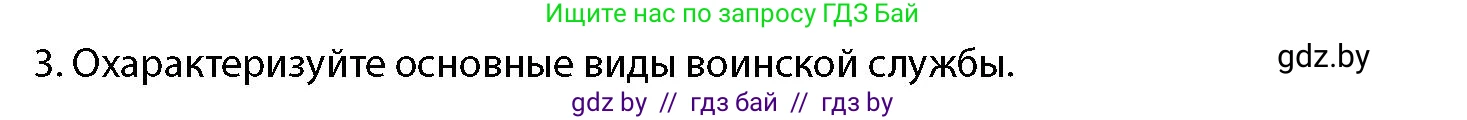 Ищите нас по запросу ГДЗ Бай

3. Охарактеризуйте основные виды воинской службы.

gdz.by

gdz by // гдз бай // гдз by